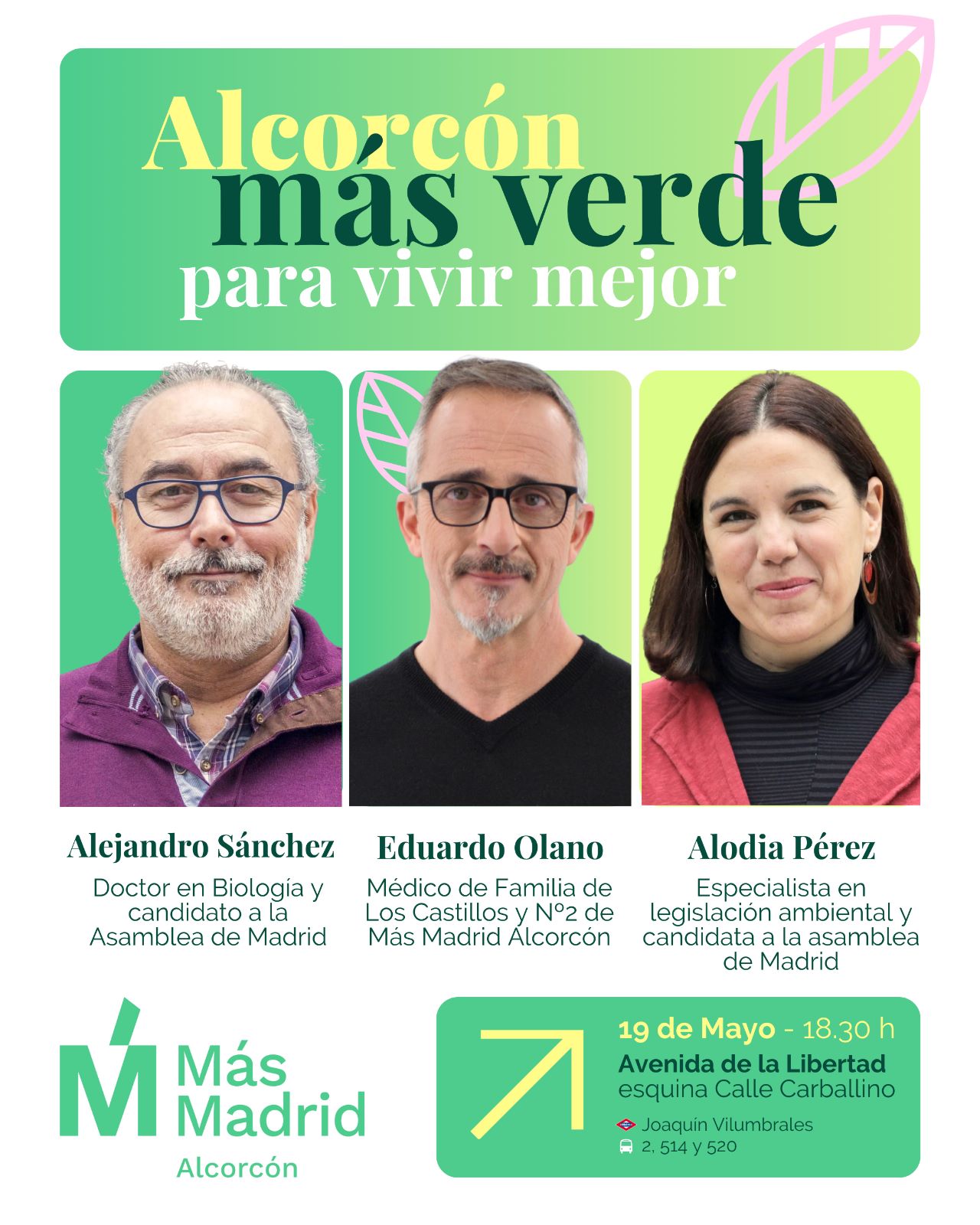 Alcorcón
más verde
para vivir mejor

Alejandro Sánchez
Doctor en Biología y candidato a la Asamblea de Madrid

Eduardo Olano
Médico de Familia de Los Castillos y Nº2 de Más Madrid Alcorcón

Alodia Pérez
Especialista en legislación ambiental y candidata a la asamblea de Madrid

Más
Madrid
Alcorcón

19 de Mayo - 18.30 h
Avenida de la Libertad
esquina Calle Carballino
Joaquín Vilumbrales
2, 514 y 520